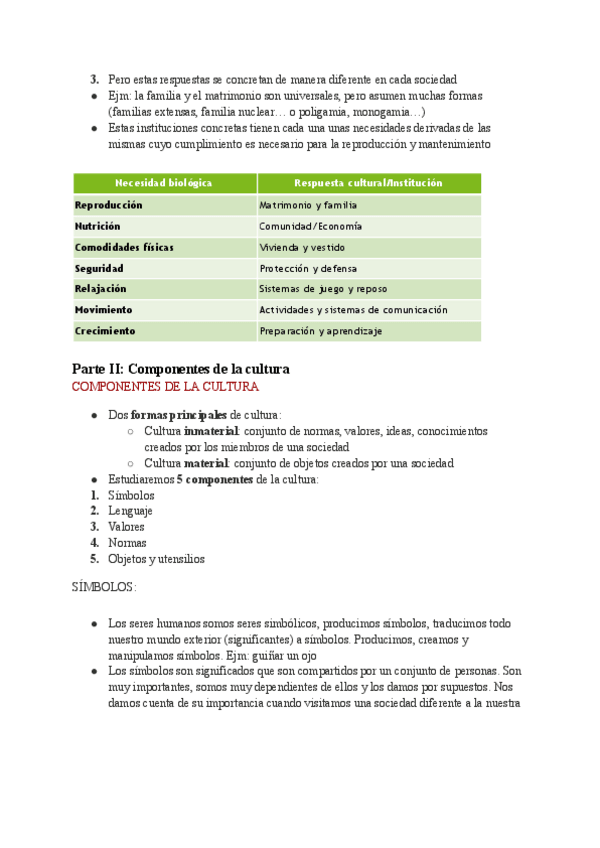 3. Pero estas respuestas se concretan de manera diferente en cada sociedad
● Ejm: la familia y el matrimonio son universales, pero asumen muchas formas (familias extensas, familia nuclear… o poligamia, monogamia…)
● Estas instituciones concretas tienen cada una unas necesidades derivadas de las mismas cuyo cumplimiento es necesario para la reproducción y mantenimiento

| Necesidad biológica | Respuesta cultural/Institución |
|---|---|
| Reproducción | Matrimonio y familia |
| Nutrición | Comunidad/Economía |
| Comodidades físicas | Vivienda y vestido |
| Seguridad | Protección y defensa |
| Relajación | Sistemas de juego y reposo |
| Movimiento | Actividades y sistemas de comunicación |
| Crecimiento | Preparación y aprendizaje |

Parte II: Componentes de la cultura
COMPONENTES DE LA CULTURA

● Dos formas principales de cultura:
○ Cultura inmaterial: conjunto de normas, valores, ideas, conocimientos creados por los miembros de una sociedad
○ Cultura material: conjunto de objetos creados por una sociedad
● Estudiaremos 5 componentes de la cultura:
1. Símbolos
2. Lenguaje
3. Valores
4. Normas
5. Objetos y utensilios

SÍMBOLOS:

● Los seres humanos somos seres simbólicos, producimos símbolos, traducimos todo nuestro mundo exterior (significantes) a símbolos. Producimos, creamos y manipulamos símbolos. Ejm: guiñar un ojo
● Los símbolos son significados que son compartidos por un conjunto de personas. Son muy importantes, somos muy dependientes de ellos y los damos por supuestos. Nos damos cuenta de su importancia cuando visitamos una sociedad diferente a la nuestra